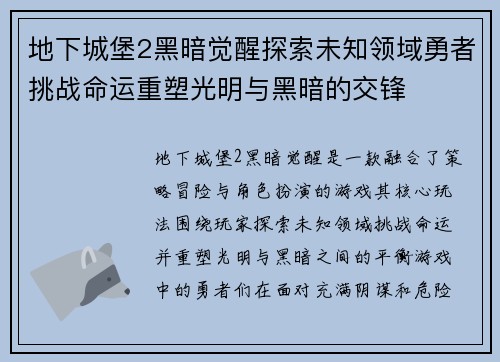 地下城堡2黑暗觉醒探索未知领域勇者挑战命运重塑光明与黑暗的交锋

地下城堡2黑暗觉醒是一款融合了策略冒险与角色扮演的游戏其核心玩法围绕玩家探索未知领域挑战命运并重塑光明与黑暗之间的平衡游戏中的勇者们在面对充满阴谋和危险